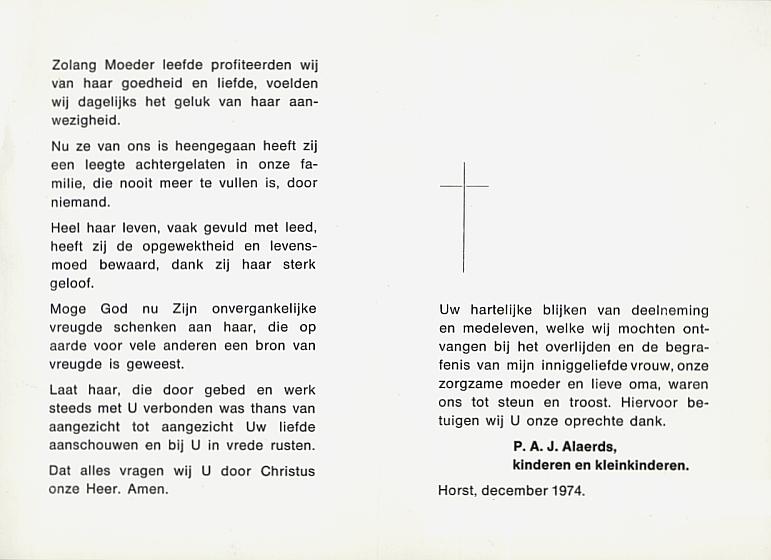 Zolang Moeder leefde profiteerden wij van haar goedheid en liefde, voelden wij dagelijks het geluk van haar aanwezigheid.

Nu ze van ons is heengegaan heeft zij een leegte achtergelaten in onze familie, die nooit meer te vullen is, door niemand.

Heel haar leven, vaak gevuld met leed, heeft zij de opgewektheid en levensmoed bewaard, dank zij haar sterk geloof.

Moge God nu Zijn onvergankelijke vreugde schenken aan haar, die op aarde voor vele anderen een bron van vreugde is geweest.

Laat haar, die door gebed en werk steeds met U verbonden was thans van aangezicht tot aangezicht Uw liefde aanschouwen en bij U in vrede rusten.

Dat alles vragen wij U door Christus onze Heer. Amen.

Uw hartelijke blijken van deelneming en medeleven, welke wij mochten ontvangen bij het overlijden en de begrafenis van mijn inniggeliefde vrouw, onze zorgzame moeder en lieve oma, waren ons tot steun en troost. Hiervoor betuigen wij U onze oprechte dank.

P. A. J. Alaerds,
kinderen en kleinkinderen.

Horst, december 1974.